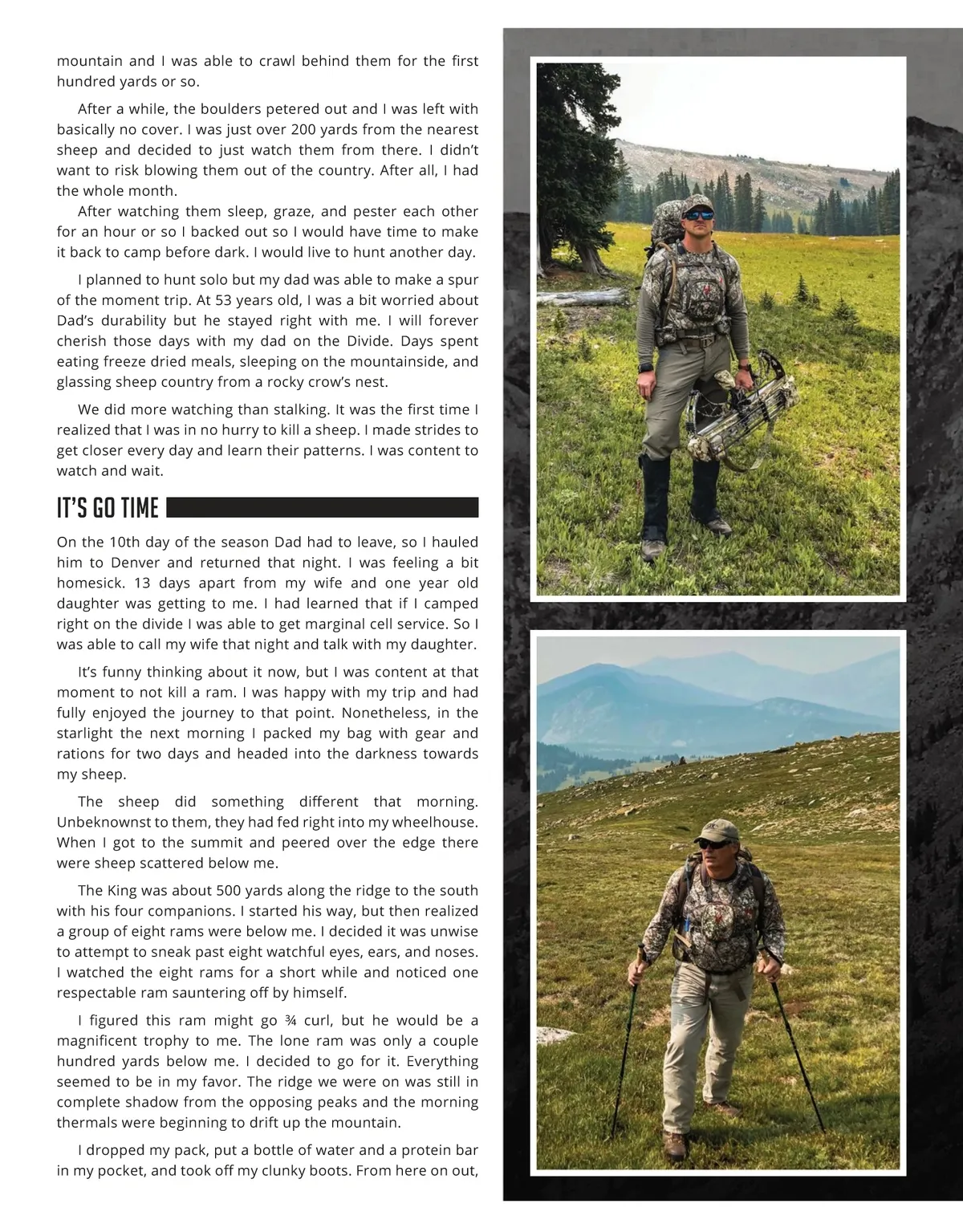 mountain and I was able to crawl behind them for the first hundred yards or so.

After a while, the boulders petered out and I was left with basically no cover. I was just over 200 yards from the nearest sheep and decided to just watch them from there. I didn't want to risk blowing them out of the country. After all, I had the whole month.

After watching them sleep, graze, and pester each other for an hour or so I backed out so I would have time to make it back to camp before dark. I would live to hunt another day.

I planned to hunt solo but my dad was able to make a spur of the moment trip. At 53 years old, I was a bit worried about Dad's durability but he stayed right with me. I will forever cherish those days with my dad on the Divide. Days spent eating freeze dried meals, sleeping on the mountainside, and glassing sheep country from a rocky crow's nest.

We did more watching than stalking. It was the first time I realized that I was in no hurry to kill a sheep. I made strides to get closer every day and learn their patterns. I was content to watch and wait.

IT'S GO TIME

On the 10th day of the season Dad had to leave, so I hauled him to Denver and returned that night. I was feeling a bit homesick. 13 days apart from my wife and one year old daughter was getting to me. I had learned that if I camped right on the divide I was able to get marginal cell service. So I was able to call my wife that night and talk with my daughter.

It's funny thinking about it now, but I was content at that moment to not kill a ram. I was happy with my trip and had fully enjoyed the journey to that point. Nonetheless, in the starlight the next morning I packed my bag with gear and rations for two days and headed into the darkness towards my sheep.

The sheep did something different that morning. Unbeknownst to them, they had fed right into my wheelhouse. When I got to the summit and peered over the edge there were sheep scattered below me.

The King was about 500 yards along the ridge to the south with his four companions. I started his way, but then realized a group of eight rams were below me. I decided it was unwise to attempt to sneak past eight watchful eyes, ears, and noses. I watched the eight rams for a short while and noticed one respectable ram sauntering off by himself.

I figured this ram might go ¾ curl, but he would be a magnificent trophy to me. The lone ram was only a couple hundred yards below me. I decided to go for it. Everything seemed to be in my favor. The ridge we were on was still in complete shadow from the opposing peaks and the morning thermals were beginning to drift up the mountain.

I dropped my pack, put a bottle of water and a protein bar in my pocket, and took off my clunky boots. From here on out,